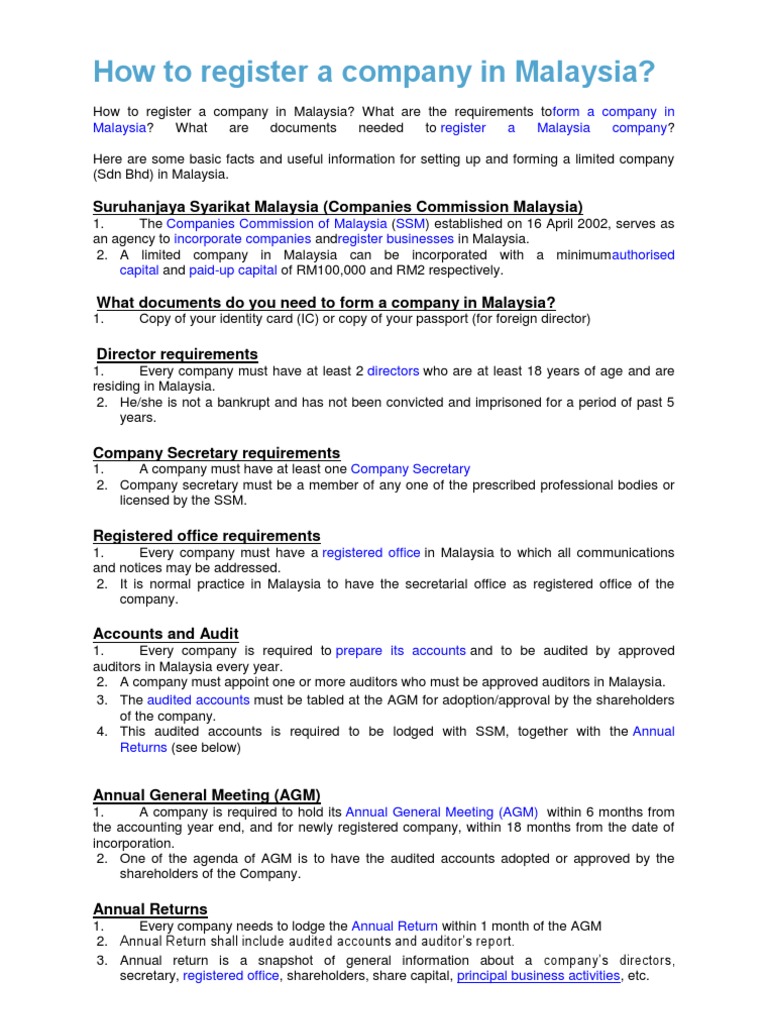 How to register a company in Malaysia?

How to register a company in Malaysia? What are the requirements toform a company in Malaysia? What are documents needed to register a Malaysia company?

Here are some basic facts and useful information for setting up and forming a limited company (Sdn Bhd) in Malaysia.

Suruhanjaya Syarikat Malaysia (Companies Commission Malaysia)

1. The Companies Commission of Malaysia (SSM) established on 16 April 2002, serves as an agency to incorporate companies andregister businesses in Malaysia.
2. A limited company in Malaysia can be incorporated with a minimumauthorised capital and paid-up capital of RM100,000 and RM2 respectively.

What documents do you need to form a company in Malaysia?

1. Copy of your identity card (IC) or copy of your passport (for foreign director)

Director requirements

1. Every company must have at least 2 directors who are at least 18 years of age and are residing in Malaysia.
2. He/she is not a bankrupt and has not been convicted and imprisoned for a period of past 5 years.

Company Secretary requirements

1. A company must have at least one Company Secretary
2. Company secretary must be a member of any one of the prescribed professional bodies or licensed by the SSM.

Registered office requirements

1. Every company must have a registered office in Malaysia to which all communications and notices may be addressed.
2. It is normal practice in Malaysia to have the secretarial office as registered office of the company.

Accounts and Audit

1. Every company is required to prepare its accounts and to be audited by approved auditors in Malaysia every year.
2. A company must appoint one or more auditors who must be approved auditors in Malaysia.
3. The audited accounts must be tabled at the AGM for adoption/approval by the shareholders of the company.
4. This audited accounts is required to be lodged with SSM, together with the Annual Returns (see below)

Annual General Meeting (AGM)

1. A company is required to hold its Annual General Meeting (AGM) within 6 months from the accounting year end, and for newly registered company, within 18 months from the date of incorporation.
2. One of the agenda of AGM is to have the audited accounts adopted or approved by the shareholders of the Company.

Annual Returns

1. Every company needs to lodge the Annual Return within 1 month of the AGM
2. Annual Return shall include audited accounts and auditor's report.
3. Annual return is a snapshot of general information about a company's directors, secretary, registered office, shareholders, share capital, principal business activities, etc.